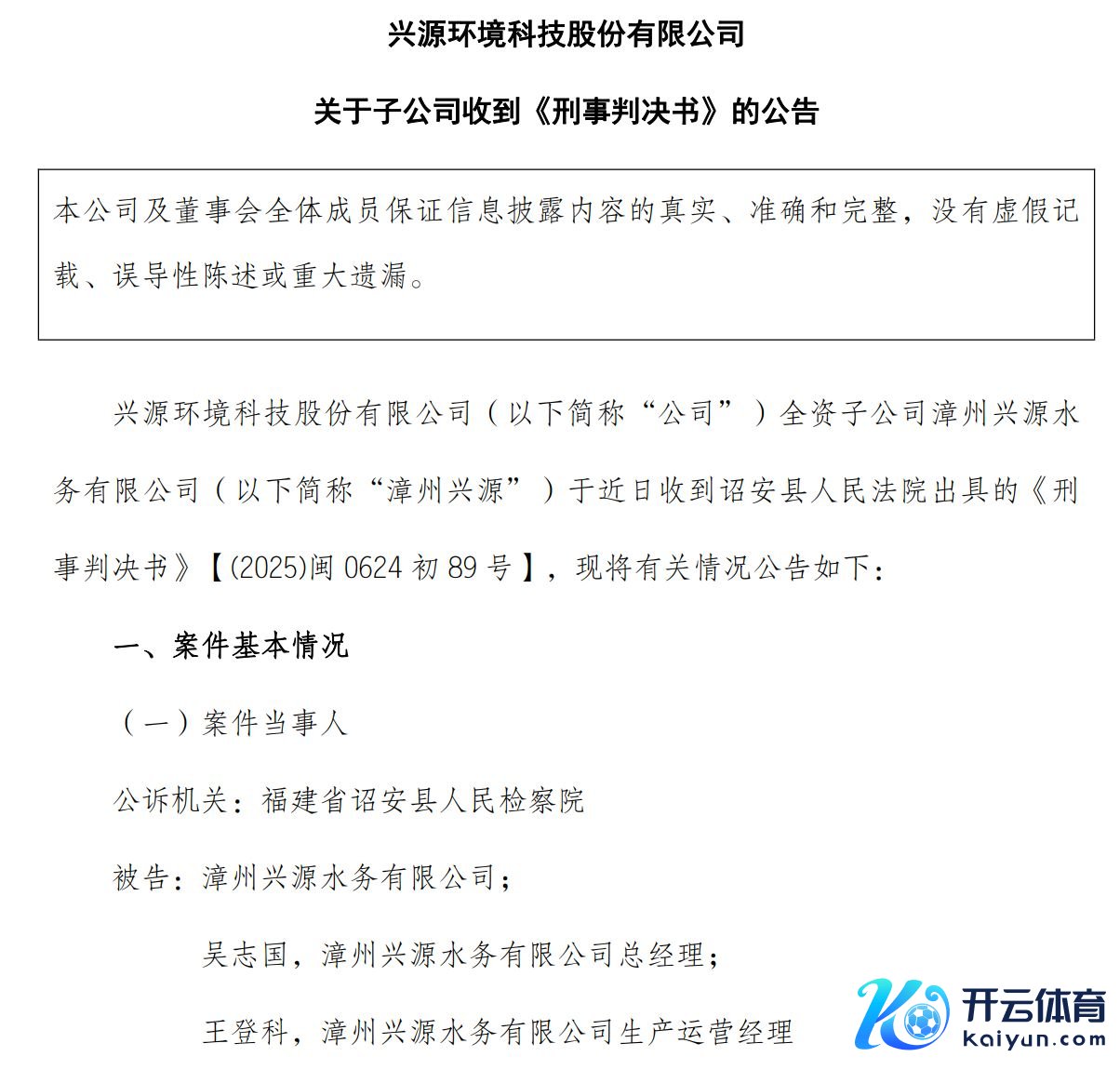 兴源环境科技股份有限公司

关于子公司收到《刑事判决书》的公告

本公司及董事会全体成员保证信息披露内容的真实、准确和完整，没有虚假记载、误导性陈述或重大遗漏。

兴源环境科技股份有限公司（以下简称“公司”）全资子公司漳州兴源水务有限公司（以下简称“漳州兴源”）于近日收到诏安县人民法院出具的《刑事判决书》【(2025)闽0624初89号】，现将有关情况公告如下：

一、案件基本情况

（一）案件当事人

公诉机关：福建省诏安县人民检察院

被告：漳州兴源水务有限公司；

吴志国，漳州兴源水务有限公司总经理；

王登科，漳州兴源水务有限公司生产运营经理

开云体育
kaiyun.com